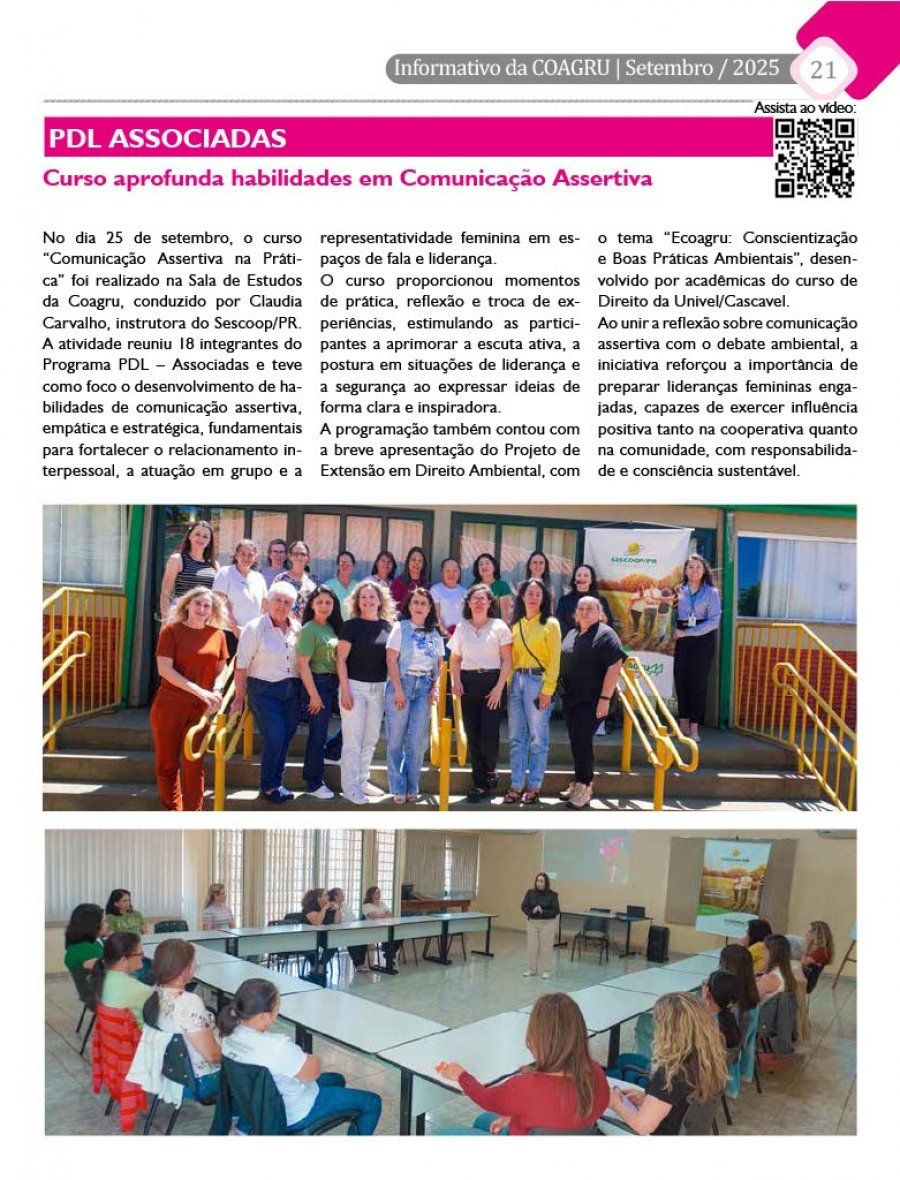 Informativo da COAGRU | Setembro / 2025 21

Assista ao vídeo:

PDL ASSOCIADAS

Curso aprofunda habilidades em Comunicação Assertiva

No dia 25 de setembro, o curso "Comunicação Assertiva na Prática" foi realizado na Sala de Estudos da Coagru, conduzido por Claudia Carvalho, instrutora do Sescoop/PR. A atividade reuniu 18 integrantes do Programa PDL – Associadas e teve como foco o desenvolvimento de habilidades de comunicação assertiva, empática e estratégica, fundamentais para fortalecer o relacionamento interpessoal, a atuação em grupo e a representatividade feminina em espaços de fala e liderança.

O curso proporcionou momentos de prática, reflexão e troca de experiências, estimulando as participantes a aprimorar a escuta ativa, a postura em situações de liderança e a segurança ao expressar ideias de forma clara e inspiradora.

A programação também contou com a breve apresentação do Projeto de Extensão em Direito Ambiental, com o tema "Ecoagru: Conscientização e Boas Práticas Ambientais", desenvolvido por acadêmicas do curso de Direito da Univel/Cascavel.

Ao unir a reflexão sobre comunicação assertiva com o debate ambiental, a iniciativa reforçou a importância de preparar lideranças femininas engajadas, capazes de exercer influência positiva tanto na cooperativa quanto na comunidade, com responsabilidade e consciência sustentável.

SESCOOP/PR